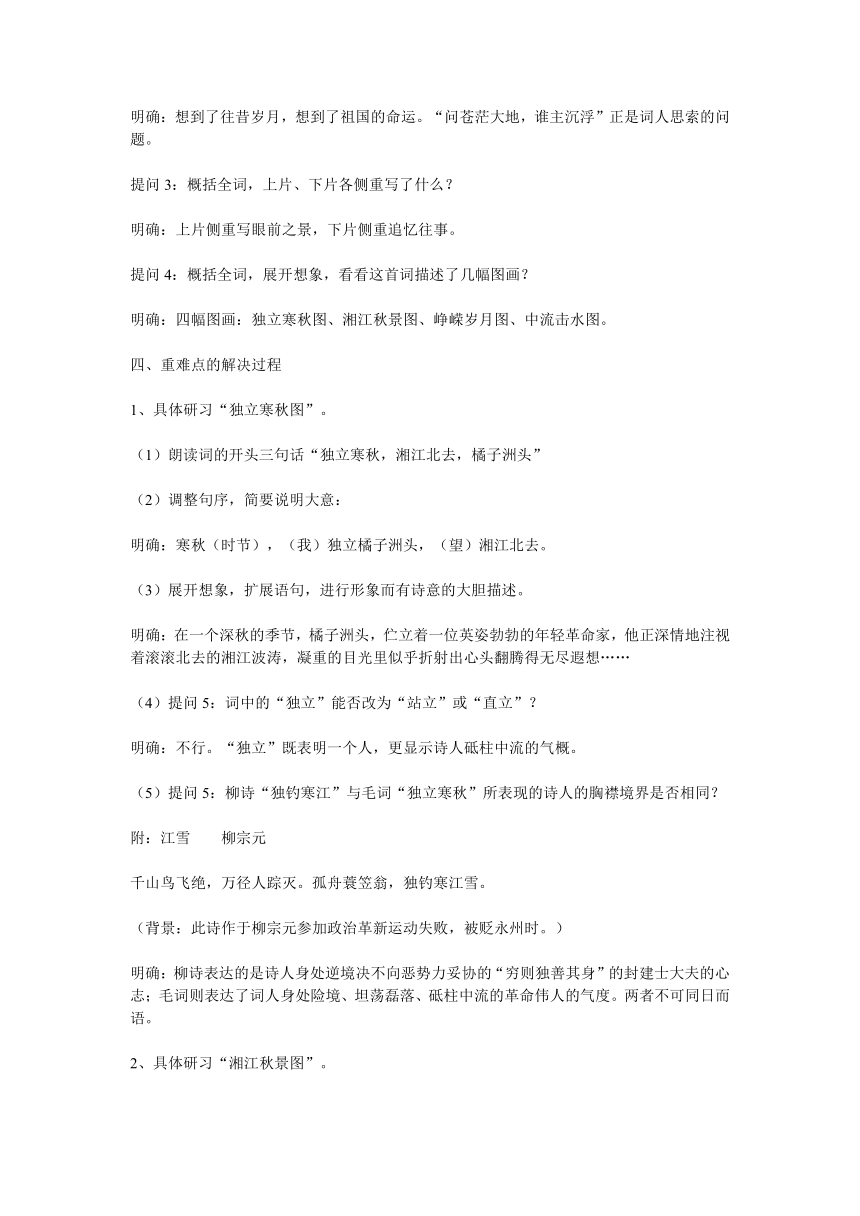 明确：想到了往昔岁月，想到了祖国的命运。“问苍茫大地，谁主沉浮”正是词人思索的问题。

提问 3：概括全词，上片、下片各侧重写了什么？

明确：上片侧重写眼前之景，下片侧重追忆往事。

提问 4：概括全词，展开想象，看看这首词描述了几幅图画？

明确：四幅图画：独立寒秋图、湘江秋景图、峥嵘岁月图、中流击水图。

四、重难点的解决过程

1、具体研习“独立寒秋图”。

（1）朗读词的开头三句话“独立寒秋，湘江北去，橘子洲头”

（2）调整句序，简要说明大意：

明确：寒秋（时节），（我）独立橘子洲头，（望）湘江北去。

（3）展开想象，扩展语句，进行形象而有诗意的大胆描述。

明确：在一个深秋的季节，橘子洲头，伫立着一位英姿勃勃的年轻革命家，他正深情地注视着滚滚北去的湘江波涛，凝重的目光里似乎折射出心头翻腾得无尽遐想……

（4）提问 5：词中的“独立”能否改为“站立”或“直立”？

明确：不行。“独立”既表明一个人，更显示诗人砥柱中流的气概。

（5）提问 5：柳诗“独钓寒江”与毛词“独立寒秋”所表现的诗人的胸襟境界是否相同？

附：江雪　　柳宗元

千山鸟飞绝，万径人踪灭。孤舟蓑笠翁，独钓寒江雪。

（背景：此诗作于柳宗元参加政治革新运动失败，被贬永州时。）

明确：柳诗表达的是诗人身处逆境决不向恶势力妥协的“穷则独善其身”的封建士大夫的心志；毛词则表达了词人身处险境、坦荡磊落、砥柱中流的革命伟人的气度。两者不可同日而语。

2、具体研习“湘江秋景图”。